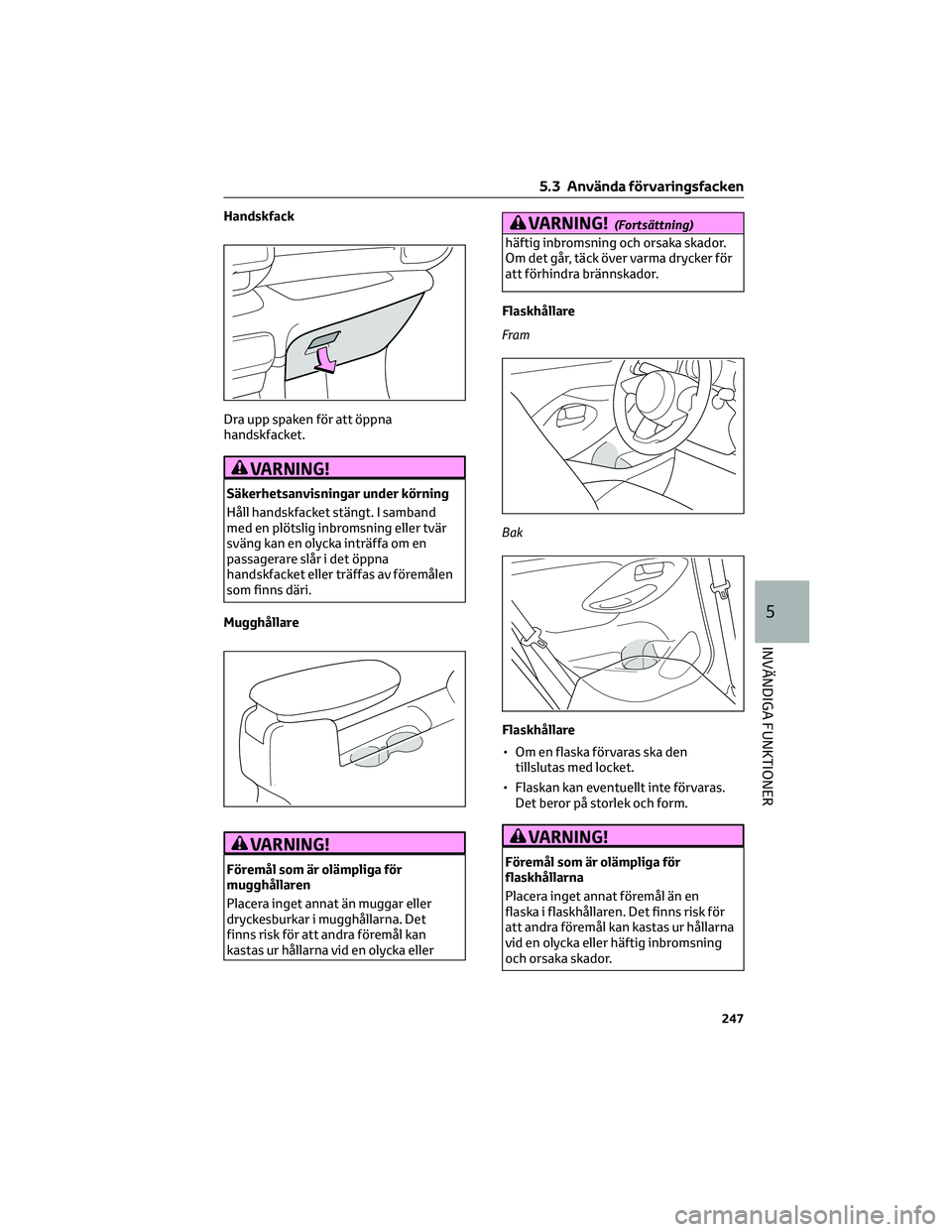 5.3 Använda förvaringsfacken

Handskfack

Dra upp spaken för att öppna handskfacket.

VARNING!

Säkerhetsanvisningar under körning

Håll handskfacket stängt. I samband med en plötslig inbromsning eller tvär sväng kan en olycka inträffa om en passagerare slår i det öppna handskfacket eller träffas av föremålen som finns däri.

Mugghållare

VARNING!

Föremål som är olämpliga för mugghållaren

Placera inget annat än muggar eller dryckesburkar i mugghållarna. Det finns risk för att andra föremål kan kastas ur hållarna vid en olycka eller

VARNING! (Fortsättning)

häftig inbromsning och orsaka skador. Om det går, täck över varma drycker för att förhindra brännskador.

Flaskhållare

Fram

Bak

Flaskhållare

• Om en flaska förvaras ska den tillslutas med locket.

• Flaskan kan eventuellt inte förvaras. Det beror på storlek och form.

VARNING!

Föremål som är olämpliga för flaskhållarna

Placera inget annat föremål än en flaska i flaskhållaren. Det finns risk för att andra föremål kan kastas ur hållarna vid en olycka eller häftig inbromsning och orsaka skador.

5

INVÄNDIGA FUNKTIONER

247

carmanualsonline.info